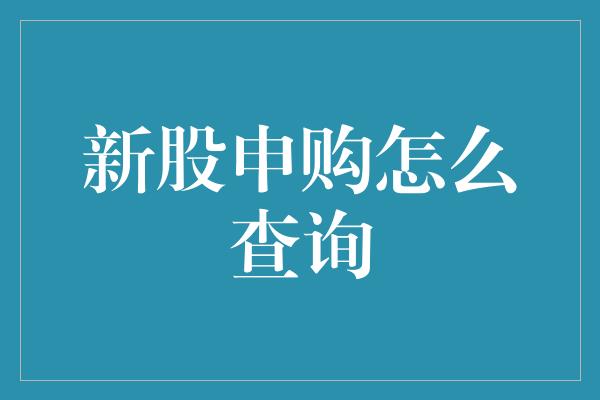 新股申购怎么查询